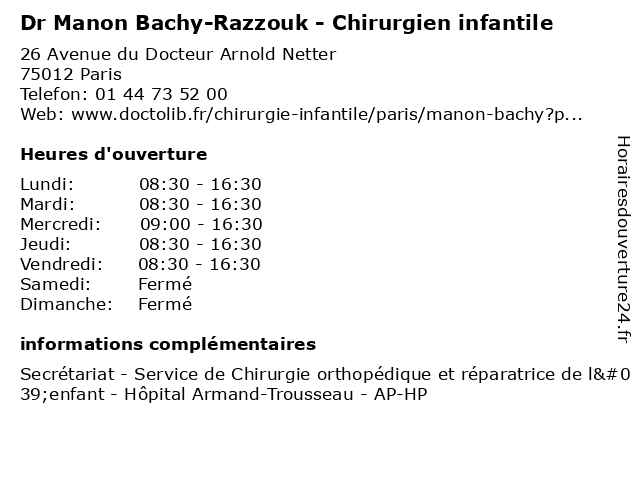 Dr Manon Bachy-Razzouk - Chirurgien infantile

26 Avenue du Docteur Arnold Netter
75012 Paris
Telefon: 01 44 73 52 00
Web: www.doctolib.fr/chirurgie-infantile/paris/manon-bachy?p...

Heures d'ouverture

| | |
|---|---|
| Lundi: | 08:30 - 16:30 |
| Mardi: | 08:30 - 16:30 |
| Mercredi: | 09:00 - 16:30 |
| Jeudi: | 08:30 - 16:30 |
| Vendredi: | 08:30 - 16:30 |
| Samedi: | Fermé |
| Dimanche: | Fermé |

informations complémentaires

Secrétariat - Service de Chirurgie orthopédique et réparatrice de l&#039;enfant - Hôpital Armand-Trousseau - AP-HP

Horairesdouverture24.fr